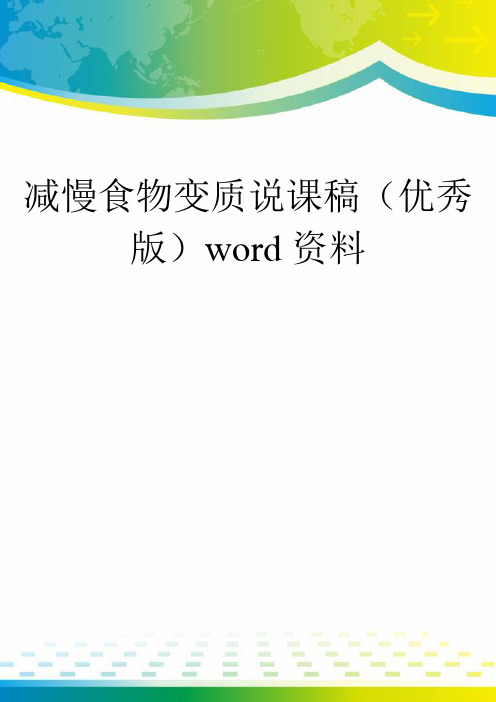 减慢食物变质说课稿（优秀版）word 资料